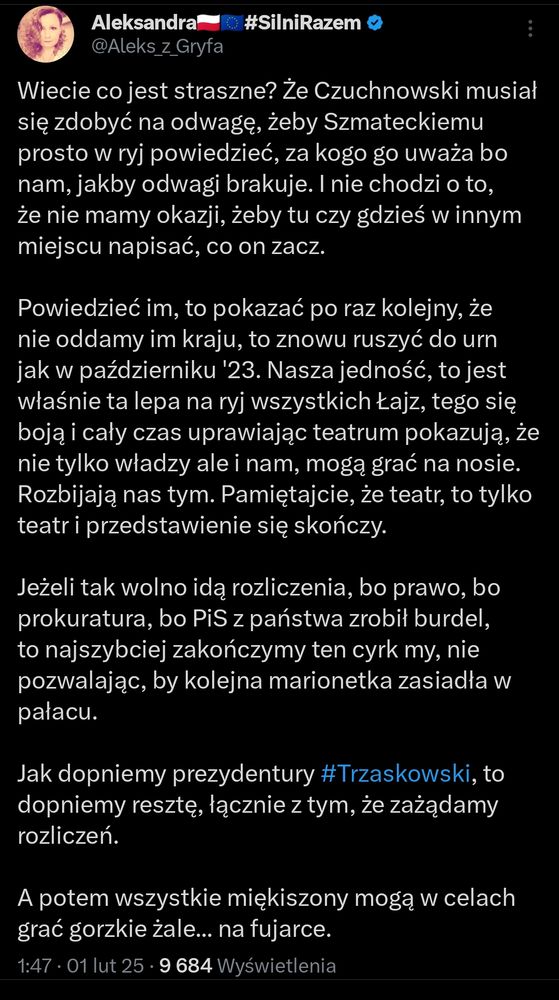 Aleksandra🇵🇱🇪🇺#SilniRazem
@Aleks_z_Gryfa

Wiecie co jest straszne? Że Czuchnowski musiał się zdobyć na odwagę, żeby Szmateckiemu prosto w ryj powiedzieć, za kogo go uważa bo nam, jakby odwagi brakuje. I nie chodzi o to, że nie mamy okazji, żeby tu czy gdzieś w innym miejscu napisać, co on zacz.

Powiedzieć im, to pokazać po raz kolejny, że nie oddamy im kraju, to znowu ruszyć do urn jak w październiku '23. Nasza jedność, to jest właśnie ta lepa na ryj wszystkich Łajz, tego się boją i cały czas uprawiając teatrum pokazują, że nie tylko władzy ale i nam, mogą grać na nosie. Rozbijają nas tym. Pamiętajcie, że teatr, to tylko teatr i przedstawienie się skończy.

Jeżeli tak wolno idą rozliczenia, bo prawo, bo prokuratura, bo PiS z państwa zrobił burdel, to najszybciej zakończymy ten cyrk my, nie pozwalając, by kolejna marionetka zasiadła w pałacu.

Jak dopniemy prezydentury #Trzaskowski, to dopniemy resztę, łącznie z tym, że zażądamy rozliczeń.

A potem wszystkie miękiszony mogą w celach grać gorzkie żale... na fujarce.

1:47 · 01 lut 25 · 9 684 Wyświetlenia